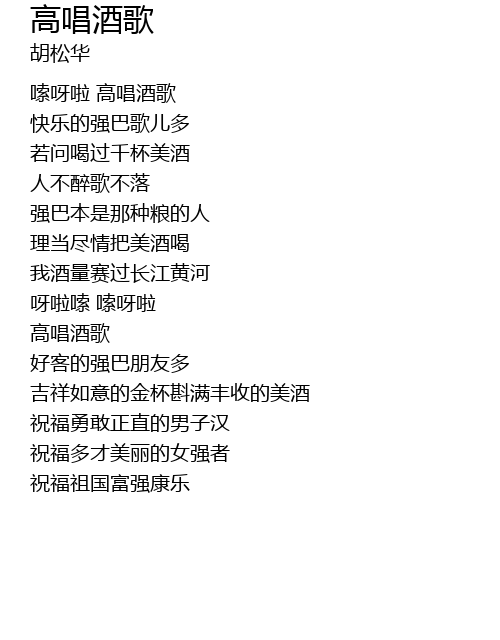 高唱酒歌
胡松华

嗦呀啦 高唱酒歌
快乐的强巴歌儿多
若问喝过千杯美酒
人不醉歌不落
强巴本是那种粮的人
理当尽情把美酒喝
我酒量赛过长江黄河
呀啦嗦 嗦呀啦
高唱酒歌
好客的强巴朋友多
吉祥如意的金杯斟满丰收的美酒
祝福勇敢正直的男子汉
祝福多才美丽的女强者
祝福祖国富强康乐